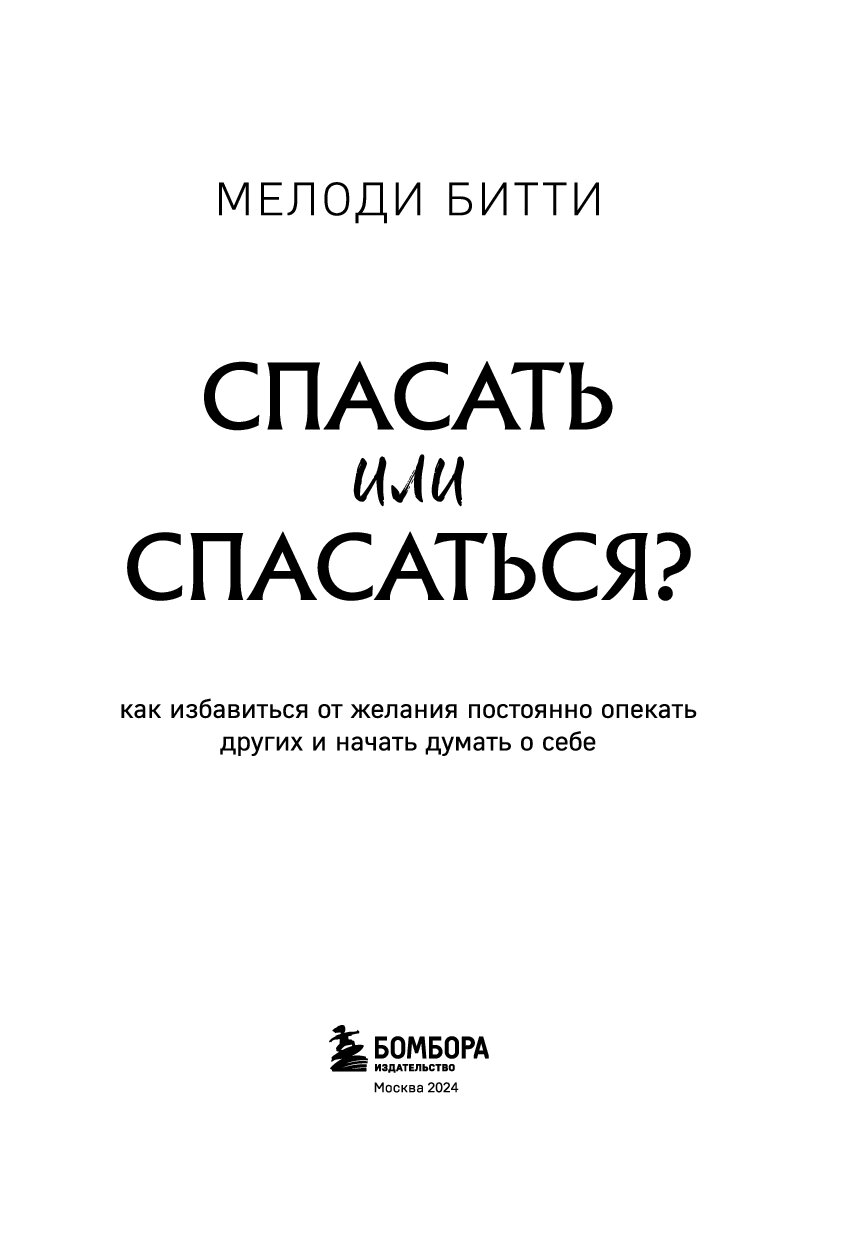 МЕЛОДИ БИТТИ

СПАСАТЬ
или
СПАСАТЬСЯ?

как избавиться от желания постоянно опекать других и начать думать о себе

БОМБОРА
ИЗДАТЕЛЬСТВО
Москва 2024